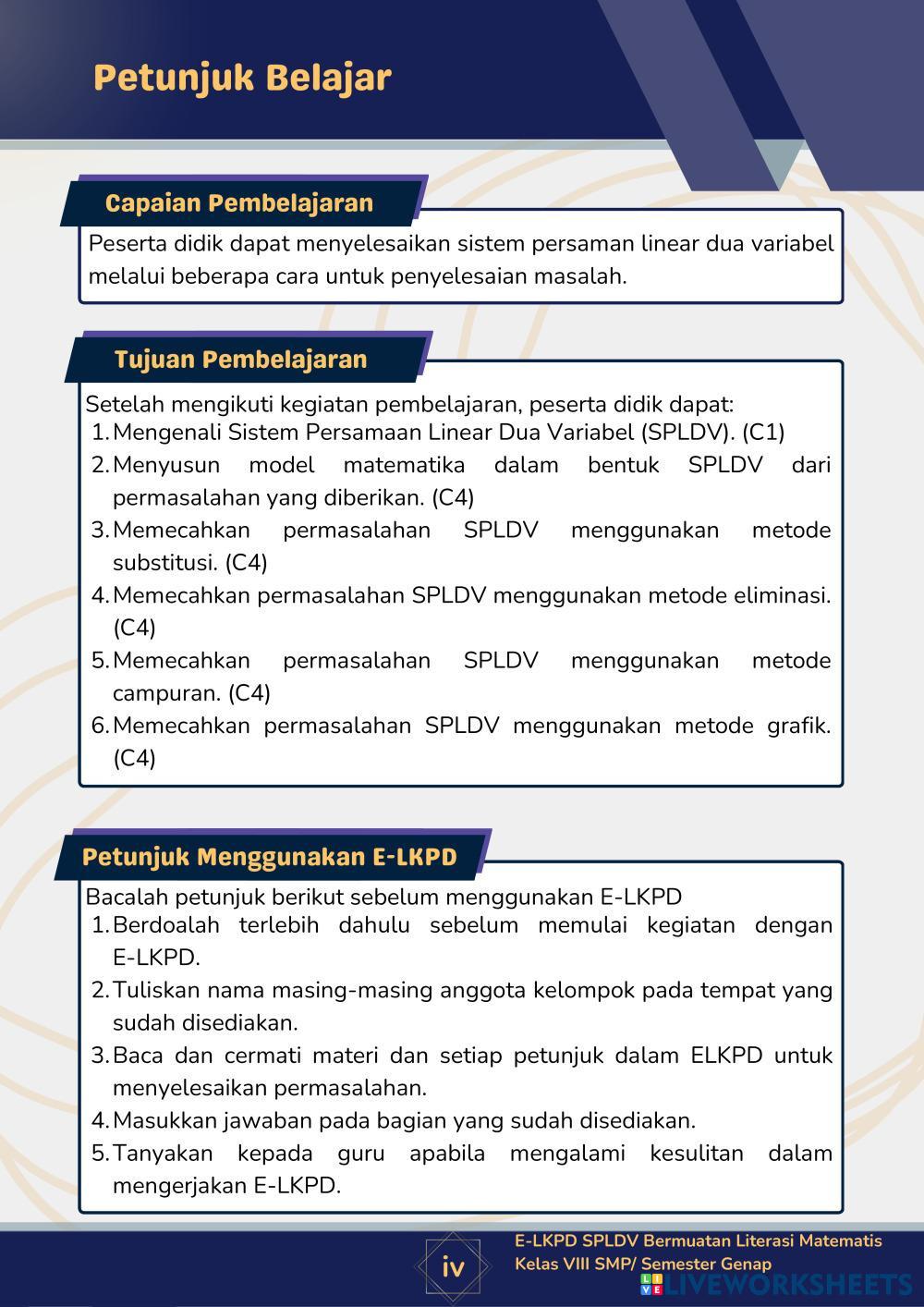 Petunjuk Belajar

Capaian Pembelajaran

Peserta didik dapat menyelesaikan sistem persaman linear dua variabel melalui beberapa cara untuk penyelesaian masalah.

Tujuan Pembelajaran

Setelah mengikuti kegiatan pembelajaran, peserta didik dapat:
1. Mengenali Sistem Persamaan Linear Dua Variabel (SPLDV). (C1)
2. Menyusun model matematika dalam bentuk SPLDV dari permasalahan yang diberikan. (C4)
3. Memecahkan permasalahan SPLDV menggunakan metode substitusi. (C4)
4. Memecahkan permasalahan SPLDV menggunakan metode eliminasi. (C4)
5. Memecahkan permasalahan SPLDV menggunakan metode campuran. (C4)
6. Memecahkan permasalahan SPLDV menggunakan metode grafik. (C4)

Petunjuk Menggunakan E-LKPD

Bacalah petunjuk berikut sebelum menggunakan E-LKPD
1. Berdoalah terlebih dahulu sebelum memulai kegiatan dengan E-LKPD.
2. Tuliskan nama masing-masing anggota kelompok pada tempat yang sudah disediakan.
3. Baca dan cermati materi dan setiap petunjuk dalam ELKPD untuk menyelesaikan permasalahan.
4. Masukkan jawaban pada bagian yang sudah disediakan.
5. Tanyakan kepada guru apabila mengalami kesulitan dalam mengerjakan E-LKPD.

iv

E-LKPD SPLDV Bermuatan Literasi Matematis
Kelas VIII SMP/ Semester Genap

LIVEWORKSHEETS